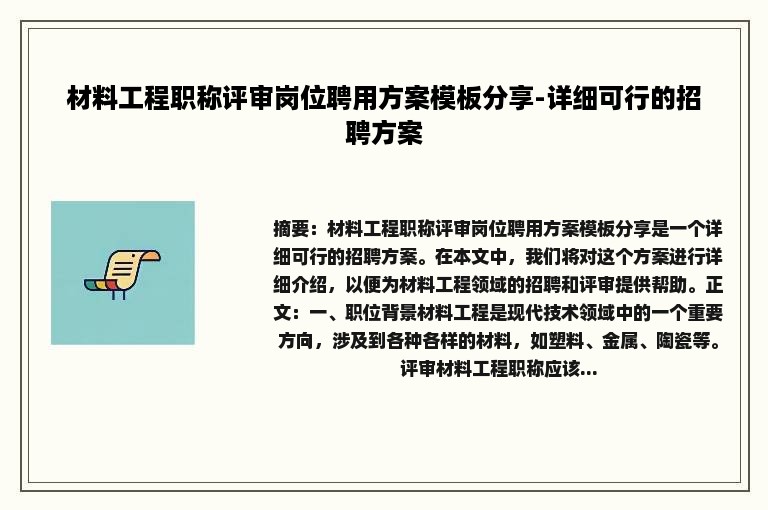 材料工程职称评审岗位聘用方案模板分享-详细可行的招聘方案

摘要：材料工程职称评审岗位聘用方案模板分享是一个详细可行的招聘方案。在本文中，我们将对这个方案进行详细介绍，以便为材料工程领域的招聘和评审提供帮助。正文：一、职位背景材料工程是现代技术领域中的一个重要方向，涉及到各种各样的材料，如塑料、金属、陶瓷等。评审材料工程职称应该...